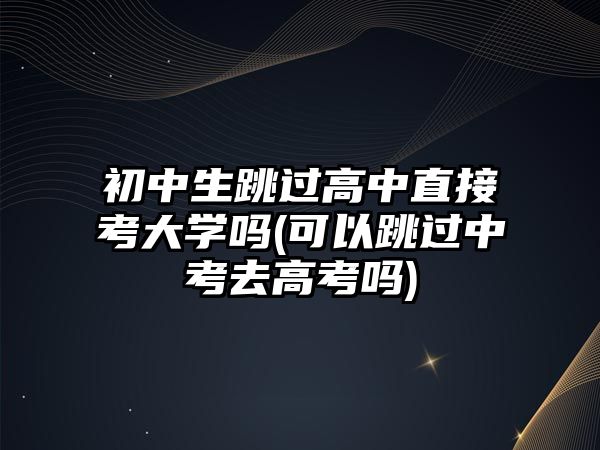 初中生跳过高中直接考大学吗(可以跳过中考去高考吗)